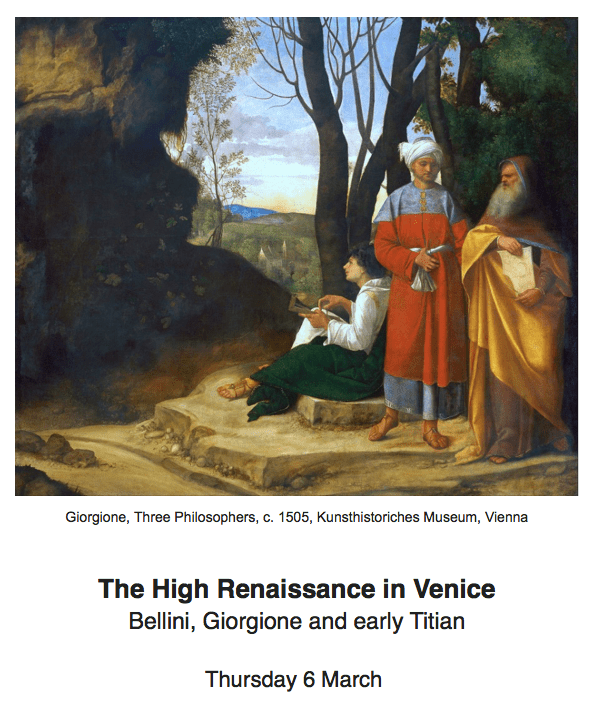 Giorgione, Three Philosophers, c. 1505, Kunsthistoriches Museum, Vienna

The High Renaissance in Venice
Bellini, Giorgione and early Titian

Thursday 6 March